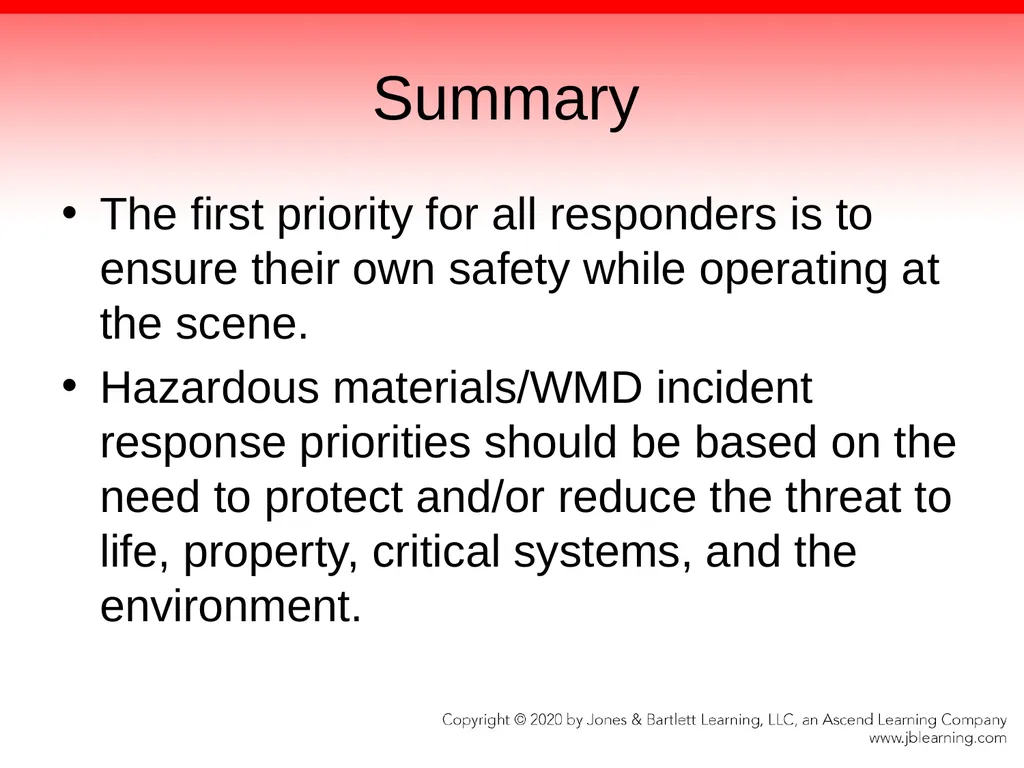 Summary

• The first priority for all responders is to ensure their own safety while operating at the scene.
• Hazardous materials/WMD incident response priorities should be based on the need to protect and/or reduce the threat to life, property, critical systems, and the environment.

Copyright © 2020 by Jones & Bartlett Learning, LLC, an Ascend Learning Company
www.jblearning.com